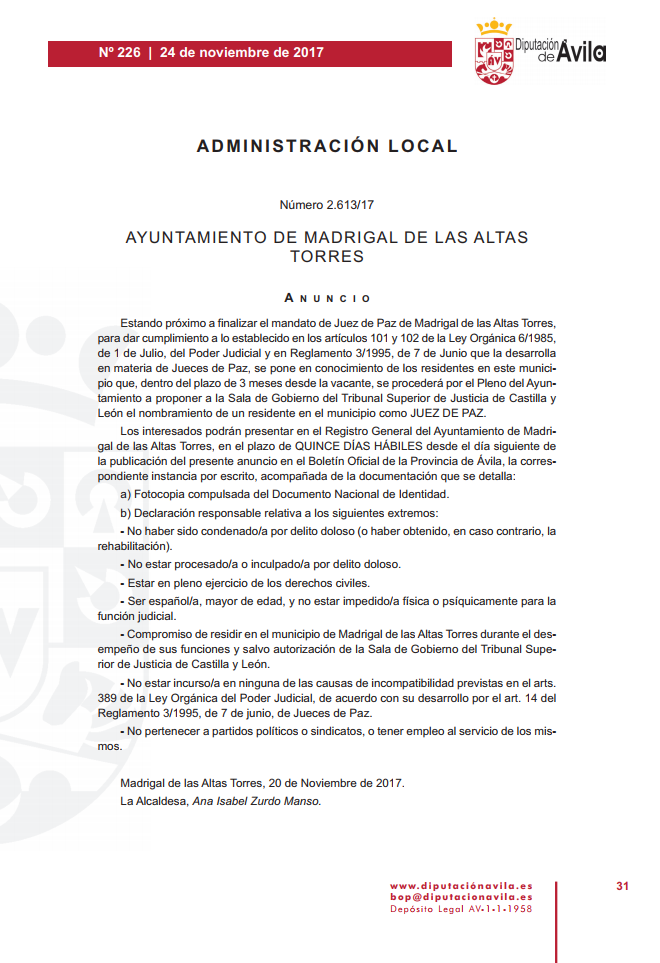 Nº 226 | 24 de noviembre de 2017

Diputación de Ávila

ADMINISTRACIÓN LOCAL

Número 2.613/17

AYUNTAMIENTO DE MADRIGAL DE LAS ALTAS TORRES

ANUNCIO

Estando próximo a finalizar el mandato de Juez de Paz de Madrigal de las Altas Torres, para dar cumplimiento a lo establecido en los artículos 101 y 102 de la Ley Orgánica 6/1985, de 1 de Julio, del Poder Judicial y en Reglamento 3/1995, de 7 de Junio que la desarrolla en materia de Jueces de Paz, se pone en conocimiento de los residentes en este municipio que, dentro del plazo de 3 meses desde la vacante, se procederá por el Pleno del Ayuntamiento a proponer a la Sala de Gobierno del Tribunal Superior de Justicia de Castilla y León el nombramiento de un residente en el municipio como JUEZ DE PAZ.

Los interesados podrán presentar en el Registro General del Ayuntamiento de Madrigal de las Altas Torres, en el plazo de QUINCE DÍAS HÁBILES desde el día siguiente de la publicación del presente anuncio en el Boletín Oficial de la Provincia de Ávila, la correspondiente instancia por escrito, acompañada de la documentación que se detalla:

a) Fotocopia compulsada del Documento Nacional de Identidad.

b) Declaración responsable relativa a los siguientes extremos:

- No haber sido condenado/a por delito doloso (o haber obtenido, en caso contrario, la rehabilitación).

- No estar procesado/a o inculpado/a por delito doloso.

- Estar en pleno ejercicio de los derechos civiles.

- Ser español/a, mayor de edad, y no estar impedido/a física o psíquicamente para la función judicial.

- Compromiso de residir en el municipio de Madrigal de las Altas Torres durante el desempeño de sus funciones y salvo autorización de la Sala de Gobierno del Tribunal Superior de Justicia de Castilla y León.

- No estar incurso/a en ninguna de las causas de incompatibilidad previstas en el arts. 389 de la Ley Orgánica del Poder Judicial, de acuerdo con su desarrollo por el art. 14 del Reglamento 3/1995, de 7 de junio, de Jueces de Paz.

- No pertenecer a partidos políticos o sindicatos, o tener empleo al servicio de los mismos.

Madrigal de las Altas Torres, 20 de Noviembre de 2017.

La Alcaldesa, Ana Isabel Zurdo Manso.

www.diputaciónavila.es
bop@diputacionavila.es
Depósito Legal AV-1-1-1958

31